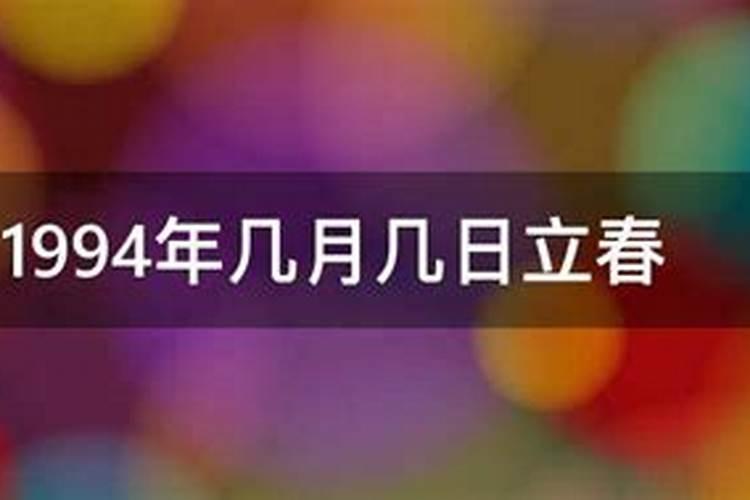 1994年几月几日立春